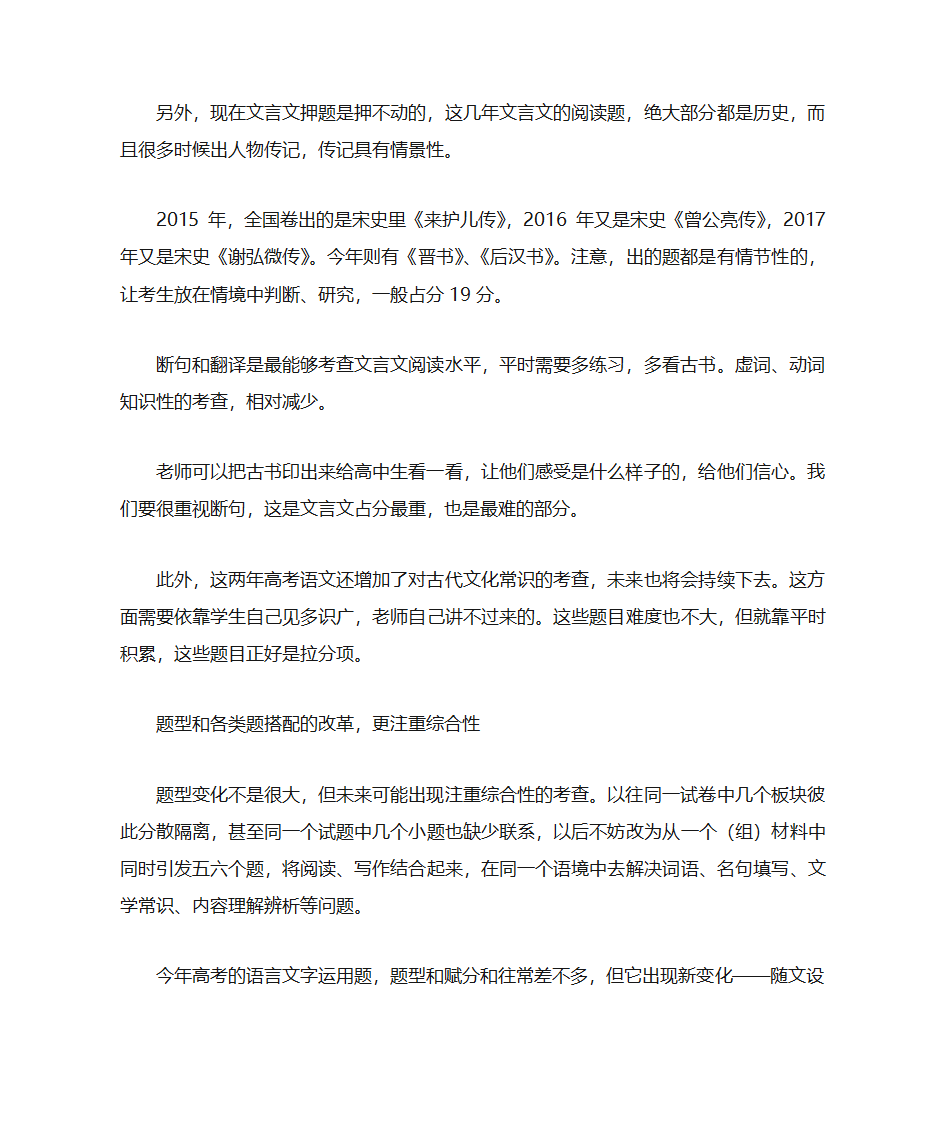 另外，现在文言文押题是押不动的，这几年文言文的阅读题，绝大部分都是历史，而且很多时候出人物传记，传记具有情景性。

2015 年，全国卷出的是宋史里《来护儿传》，2016 年又是宋史《曾公亮传》，2017 年又是宋史《谢弘微传》。今年则有《晋书》、《后汉书》。注意，出的题都是有情节性的，让考生放在情境中判断、研究，一般占分 19 分。

断句和翻译是最能够考查文言文阅读水平，平时需要多练习，多看古书。虚词、动词知识性的考查，相对减少。

老师可以把古书印出来给高中生看一看，让他们感受是什么样子的，给他们信心。我们要很重视断句，这是文言文占分最重，也是最难的部分。

此外，这两年高考语文还增加了对古代文化常识的考查，未来也将会持续下去。这方面需要依靠学生自己见多识广，老师自己讲不过来的。这些题目难度也不大，但就靠平时积累，这些题目正好是拉分项。

题型和各类题搭配的改革，更注重综合性

题型变化不是很大，但未来可能出现注重综合性的考查。以往同一试卷中几个板块彼此分散隔离，甚至同一个试题中几个小题也缺少联系，以后不妨改为从一个（组）材料中同时引发五六个题，将阅读、写作结合起来，在同一个语境中去解决词语、名句填写、文学常识、内容理解辨析等问题。

今年高考的语言文字运用题，题型和赋分和往常差不多，但它出现新变化——随文设